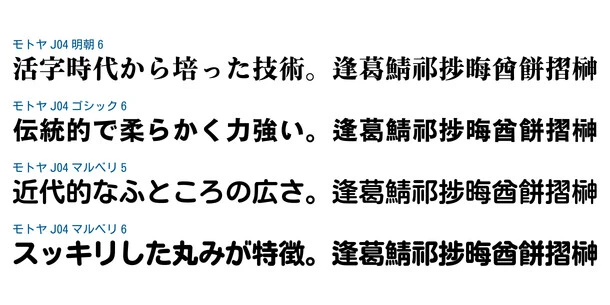 モトヤ J04 明朝 6
活字時代から培った技術。逢葛鯖祁捗晦酋餅摺榊

モトヤ J04 ゴシック 6
伝統的で柔らかく力強い。逢葛鯖祁捗晦酋餅摺榊

モトヤ J04 マルベリ 5
近代的なふところの広さ。逢葛鯖祁捗晦酋餅摺榊

モトヤ J04 マルベリ 6
スッキリした丸みが特徴。逢葛鯖祁捗晦酋餅摺榊